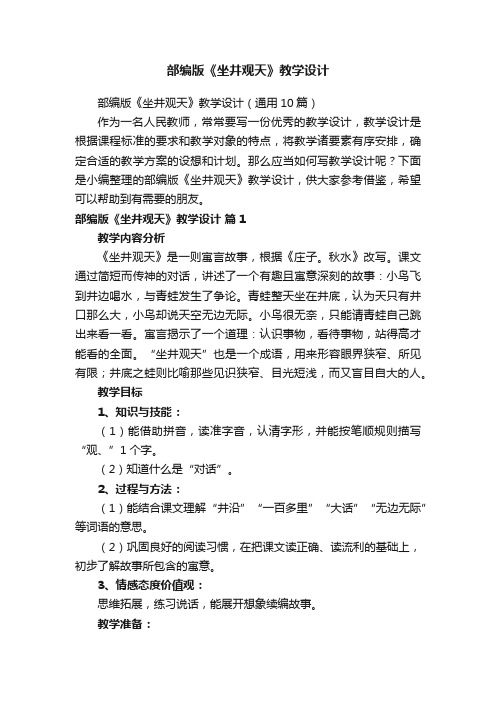 部编版《坐井观天》教学设计

部编版《坐井观天》教学设计（通用10篇）

作为一名人民教师，常常要写一份优秀的教学设计，教学设计是根据课程标准的要求和教学对象的特点，将教学诸要素有序安排，确定合适的教学方案的设想和计划。那么应当如何写教学设计呢？下面是小编整理的部编版《坐井观天》教学设计，供大家参考借鉴，希望可以帮助到有需要的朋友。

部编版《坐井观天》教学设计 篇1

教学内容分析

《坐井观天》是一则寓言故事，根据《庄子。秋水》改写。课文通过简短而传神的对话，讲述了一个有趣且寓意深刻的故事：小鸟飞到井边喝水，与青蛙发生了争论。青蛙整天坐在井底，认为天只有井口那么大，小鸟却说天空无边无际。小鸟很无奈，只能请青蛙自己跳出来看一看。寓言揭示了一个道理：认识事物，看待事物，站得高才能看的全面。“坐井观天”也是一个成语，用来形容眼界狭窄、所见有限；井底之蛙则比喻那些见识狭窄、目光短浅，而又盲目自大的人。

教学目标

1、知识与技能：

（1）能借助拼音，读准字音，认清字形，并能按笔顺规则描写“观、”1个字。

（2）知道什么是“对话”。

2、过程与方法：

（1）能结合课文理解“井沿”“一百多里”“大话”“无边无际”等词语的意思。

（2）巩固良好的阅读习惯，在把课文读正确、读流利的基础上，初步了解故事所包含的寓意。

3、情感态度价值观：

思维拓展，练习说话，能展开想象续编故事。

教学准备：